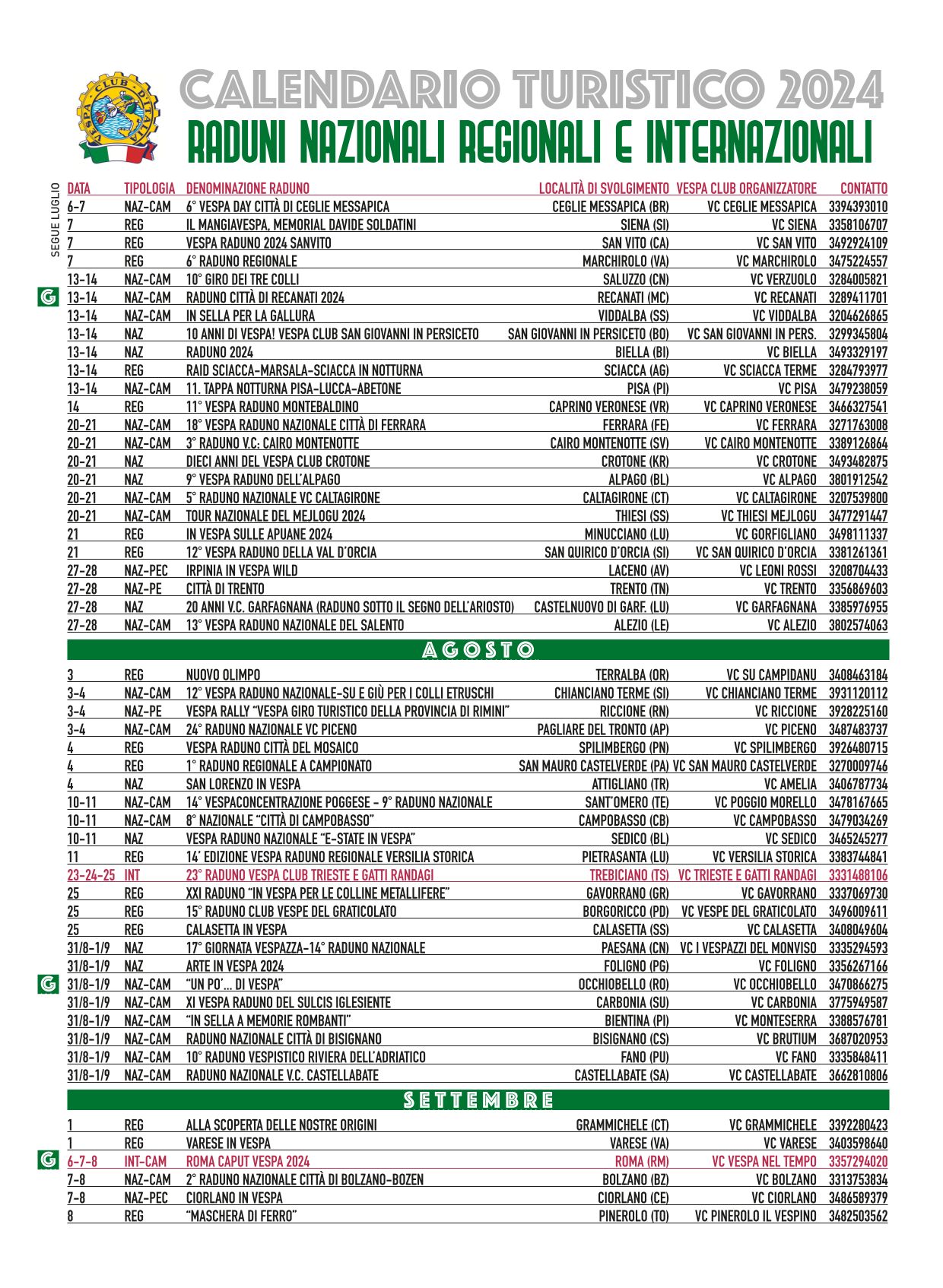 VESPA CLUB D'ITALIA

CALENDARIO TURISTICO 2024
RADUNI NAZIONALI REGIONALI E INTERNAZIONALI

SEGUE LUGLIO

| DATA | TIPOLOGIA | DENOMINAZIONE RADUNO | LOCALITÀ DI SVOLGIMENTO | VESPA CLUB ORGANIZZATORE | CONTATTO |
|---|---|---|---|---|---|
| 6-7 | NAZ-CAM | 6° VESPA DAY CITTÀ DI CEGLIE MESSAPICA | CEGLIE MESSAPICA (BR) | VC CEGLIE MESSAPICA | 3394393010 |
| 7 | REG | IL MANGIAVESPA, MEMORIAL DAVIDE SOLDATINI | SIENA (SI) | VC SIENA | 3358106707 |
| 7 | REG | VESPA RADUNO 2024 SANVITO | SAN VITO (CA) | VC SAN VITO | 3492924109 |
| 7 | REG | 6° RADUNO REGIONALE | MARCHIROLO (VA) | VC MARCHIROLO | 3475224557 |
| 13-14 | NAZ-CAM | 10° GIRO DEI TRE COLLI | SALUZZO (CN) | VC VERZUOLO | 3284005821 |
| G 13-14 | NAZ-CAM | RADUNO CITTÀ DI RECANATI 2024 | RECANATI (MC) | VC RECANATI | 3289411701 |
| 13-14 | NAZ-CAM | IN SELLA PER LA GALLURA | VIDDALBA (SS) | VC VIDDALBA | 3204626865 |
| 13-14 | NAZ | 10 ANNI DI VESPA! VESPA CLUB SAN GIOVANNI IN PERSICETO | SAN GIOVANNI IN PERSICETO (BO) | VC SAN GIOVANNI IN PERS. | 3299345804 |
| 13-14 | NAZ | RADUNO 2024 | BIELLA (BI) | VC BIELLA | 3493329197 |
| 13-14 | REG | RAID SCIACCA-MARSALA-SCIACCA IN NOTTURNA | SCIACCA (AG) | VC SCIACCA TERME | 3284793977 |
| 13-14 | NAZ-CAM | 11. TAPPA NOTTURNA PISA-LUCCA-ABETONE | PISA (PI) | VC PISA | 3479238059 |
| 14 | REG | 11° VESPA RADUNO MONTEBALDINO | CAPRINO VERONESE (VR) | VC CAPRINO VERONESE | 3466327541 |
| 20-21 | NAZ-CAM | 18° VESPA RADUNO NAZIONALE CITTÀ DI FERRARA | FERRARA (FE) | VC FERRARA | 3271763008 |
| 20-21 | NAZ-CAM | 3° RADUNO V.C: CAIRO MONTENOTTE | CAIRO MONTENOTTE (SV) | VC CAIRO MONTENOTTE | 3389126864 |
| 20-21 | NAZ | DIECI ANNI DEL VESPA CLUB CROTONE | CROTONE (KR) | VC CROTONE | 3493482875 |
| 20-21 | NAZ | 9° VESPA RADUNO DELL'ALPAGO | ALPAGO (BL) | VC ALPAGO | 3801912542 |
| 20-21 | NAZ-CAM | 5° RADUNO NAZIONALE VC CALTAGIRONE | CALTAGIRONE (CT) | VC CALTAGIRONE | 3207539800 |
| 20-21 | NAZ-CAM | TOUR NAZIONALE DEL MEJLOGU 2024 | THIESI (SS) | VC THIESI MEJLOGU | 3477291447 |
| 21 | REG | IN VESPA SULLE APUANE 2024 | MINUCCIANO (LU) | VC GORFIGLIANO | 3498111337 |
| 21 | REG | 12° VESPA RADUNO DELLA VAL D'ORCIA | SAN QUIRICO D'ORCIA (SI) | VC SAN QUIRICO D'ORCIA | 3381261361 |
| 27-28 | NAZ-PEC | IRPINIA IN VESPA WILD | LACENO (AV) | VC LEONI ROSSI | 3208704433 |
| 27-28 | NAZ-PE | CITTÀ DI TRENTO | TRENTO (TN) | VC TRENTO | 3356869603 |
| 27-28 | NAZ | 20 ANNI V.C. GARFAGNANA (RADUNO SOTTO IL SEGNO DELL'ARIOSTO) | CASTELNUOVO DI GARF. (LU) | VC GARFAGNANA | 3385976955 |
| 27-28 | NAZ-CAM | 13° VESPA RADUNO NAZIONALE DEL SALENTO | ALEZIO (LE) | VC ALEZIO | 3802574063 |

AGOSTO

| | | | | | |
|---|---|---|---|---|---|
| 3 | REG | NUOVO OLIMPO | TERRALBA (OR) | VC SU CAMPIDANU | 3408463184 |
| 3-4 | NAZ-CAM | 12° VESPA RADUNO NAZIONALE-SU E GIÙ PER I COLLI ETRUSCHI | CHIANCIANO TERME (SI) | VC CHIANCIANO TERME | 3931120112 |
| 3-4 | NAZ-PE | VESPA RALLY "VESPA GIRO TURISTICO DELLA PROVINCIA DI RIMINI" | RICCIONE (RN) | VC RICCIONE | 3928225160 |
| 3-4 | NAZ-CAM | 24° RADUNO NAZIONALE VC PICENO | PAGLIARE DEL TRONTO (AP) | VC PICENO | 3487483737 |
| 4 | REG | VESPA RADUNO CITTÀ DEL MOSAICO | SPILIMBERGO (PN) | VC SPILIMBERGO | 3926480715 |
| 4 | REG | 1° RADUNO REGIONALE A CAMPIONATO | SAN MAURO CASTELVERDE (PA) | VC SAN MAURO CASTELVERDE | 3270009746 |
| 4 | NAZ | SAN LORENZO IN VESPA | ATTIGLIANO (TR) | VC AMELIA | 3406787734 |
| 10-11 | NAZ-CAM | 14° VESPACONCENTRAZIONE POGGESE - 9° RADUNO NAZIONALE | SANT'OMERO (TE) | VC POGGIO MORELLO | 3478167665 |
| 10-11 | NAZ-CAM | 8° NAZIONALE "CITTÀ DI CAMPOBASSO" | CAMPOBASSO (CB) | VC CAMPOBASSO | 3479034269 |
| 10-11 | NAZ | VESPA RADUNO NAZIONALE "E-STATE IN VESPA" | SEDICO (BL) | VC SEDICO | 3465245277 |
| 11 | REG | 14' EDIZIONE VESPA RADUNO REGIONALE VERSILIA STORICA | PIETRASANTA (LU) | VC VERSILIA STORICA | 3383744841 |
| 23-24-25 | INT | 23° RADUNO VESPA CLUB TRIESTE E GATTI RANDAGI | TREBICIANO (TS) | VC TRIESTE E GATTI RANDAGI | 3331488106 |
| 25 | REG | XXI RADUNO "IN VESPA PER LE COLLINE METALLIFERE" | GAVORRANO (GR) | VC GAVORRANO | 3337069730 |
| 25 | REG | 15° RADUNO CLUB VESPE DEL GRATICOLATO | BORGORICCO (PD) | VC VESPE DEL GRATICOLATO | 3496009611 |
| 25 | REG | CALASETTA IN VESPA | CALASETTA (SS) | VC CALASETTA | 3408049604 |
| 31/8-1/9 | NAZ | 17° GIORNATA VESPAZZA-14° RADUNO NAZIONALE | PAESANA (CN) | VC I VESPAZZI DEL MONVISO | 3335294593 |
| 31/8-1/9 | NAZ | ARTE IN VESPA 2024 | FOLIGNO (PG) | VC FOLIGNO | 3356267166 |
| G 31/8-1/9 | NAZ-CAM | "UN PO'... DI VESPA" | OCCHIOBELLO (RO) | VC OCCHIOBELLO | 3470866275 |
| 31/8-1/9 | NAZ-CAM | XI VESPA RADUNO DEL SULCIS IGLESIENTE | CARBONIA (SU) | VC CARBONIA | 3775949587 |
| 31/8-1/9 | NAZ-CAM | "IN SELLA A MEMORIE ROMBANTI" | BIENTINA (PI) | VC MONTESERRA | 3388576781 |
| 31/8-1/9 | NAZ-CAM | RADUNO NAZIONALE CITTÀ DI BISIGNANO | BISIGNANO (CS) | VC BRUTIUM | 3687020953 |
| 31/8-1/9 | NAZ-CAM | 10° RADUNO VESPISTICO RIVIERA DELL'ADRIATICO | FANO (PU) | VC FANO | 3335848411 |
| 31/8-1/9 | NAZ-CAM | RADUNO NAZIONALE V.C. CASTELLABATE | CASTELLABATE (SA) | VC CASTELLABATE | 3662810806 |

SETTEMBRE

| | | | | | |
|---|---|---|---|---|---|
| 1 | REG | ALLA SCOPERTA DELLE NOSTRE ORIGINI | GRAMMICHELE (CT) | VC GRAMMICHELE | 3392280423 |
| 1 | REG | VARESE IN VESPA | VARESE (VA) | VC VARESE | 3403598640 |
| G 6-7-8 | INT-CAM | ROMA CAPUT VESPA 2024 | ROMA (RM) | VC VESPA NEL TEMPO | 3357294020 |
| 7-8 | NAZ-CAM | 2° RADUNO NAZIONALE CITTÀ DI BOLZANO-BOZEN | BOLZANO (BZ) | VC BOLZANO | 3313753834 |
| 7-8 | NAZ-PEC | CIORLANO IN VESPA | CIORLANO (CE) | VC CIORLANO | 3486589379 |
| 8 | REG | "MASCHERA DI FERRO" | PINEROLO (TO) | VC PINEROLO IL VESPINO | 3482503562 |